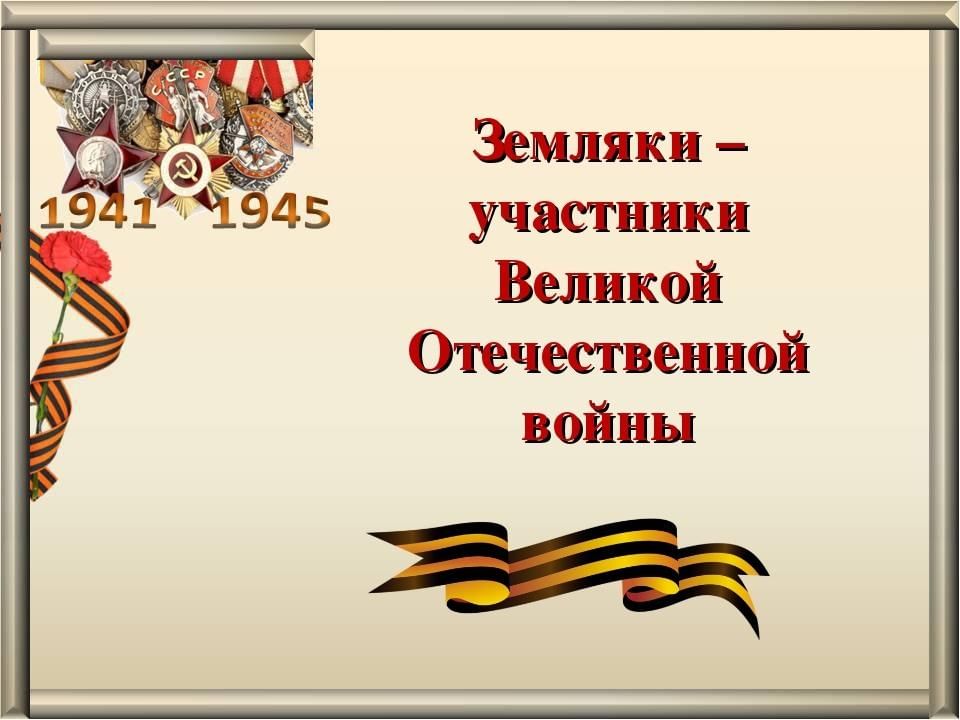 СССР

1941 1945

Земляки – участники Великой Отечественной войны